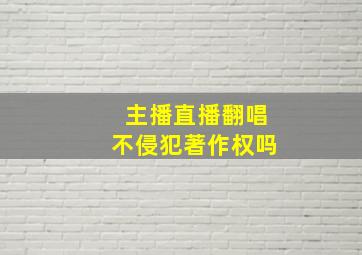 主播直播翻唱
不侵犯著作权吗